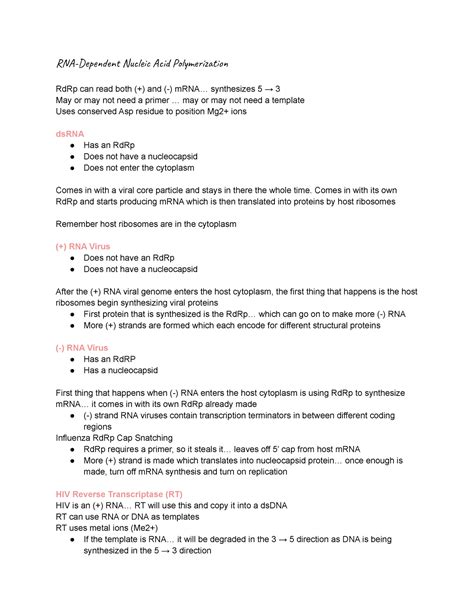 RNA-Dependent Nucleic Acid Polymerization

RdRp can read both (+) and (-) mRNA… synthesizes 5 → 3
May or may not need a primer … may or may not need a template
Uses conserved Asp residue to position Mg2+ ions

dsRNA
● Has an RdRp
● Does not have a nucleocapsid
● Does not enter the cytoplasm

Comes in with a viral core particle and stays in there the whole time. Comes in with its own RdRp and starts producing mRNA which is then translated into proteins by host ribosomes

Remember host ribosomes are in the cytoplasm

(+) RNA Virus
● Does not have an RdRp
● Does not have a nucleocapsid

After the (+) RNA viral genome enters the host cytoplasm, the first thing that happens is the host ribosomes begin synthesizing viral proteins
● First protein that is synthesized is the RdRp… which can go on to make more (-) RNA
● More (+) strands are formed which each encode for different structural proteins

(-) RNA Virus
● Has an RdRP
● Has a nucleocapsid

First thing that happens when (-) RNA enters the host cytoplasm is using RdRp to synthesize mRNA… it comes in with its own RdRp already made
● (-) strand RNA viruses contain transcription terminators in between different coding regions
Influenza RdRp Cap Snatching
● RdRp requires a primer, so it steals it… leaves off 5' cap from host mRNA
● More (+) strand is made which translates into nucleocapsid protein… once enough is made, turn off mRNA synthesis and turn on replication

HIV Reverse Transcriptase (RT)
HIV is an (+) RNA… RT will use this and copy it into a dsDNA
RT can use RNA or DNA as templates
RT uses metal ions (Me2+)
● If the template is RNA… it will be degraded in the 3 → 5 direction as DNA is being synthesized in the 5 → 3 direction